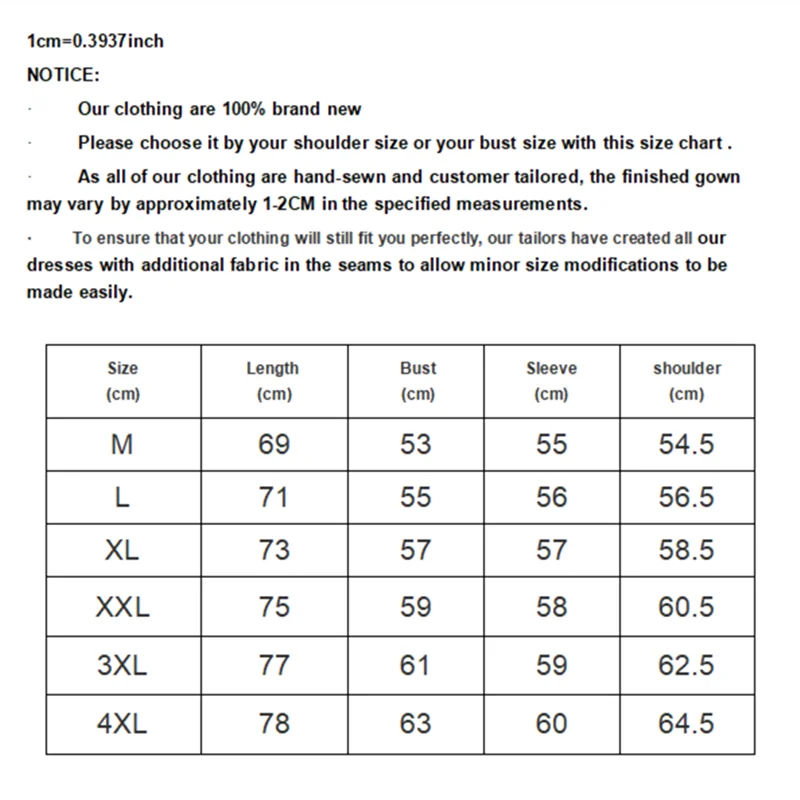 1cm=0.3937inch

NOTICE:

· Our clothing are 100% brand new

· Please choose it by your shoulder size or your bust size with this size chart .

· As all of our clothing are hand-sewn and customer tailored, the finished gown may vary by approximately 1-2CM in the specified measurements.

· To ensure that your clothing will still fit you perfectly, our tailors have created all our dresses with additional fabric in the seams to allow minor size modifications to be made easily.

| Size (cm) | Length (cm) | Bust (cm) | Sleeve (cm) | shoulder (cm) |
|---|---|---|---|---|
| M | 69 | 53 | 55 | 54.5 |
| L | 71 | 55 | 56 | 56.5 |
| XL | 73 | 57 | 57 | 58.5 |
| XXL | 75 | 59 | 58 | 60.5 |
| 3XL | 77 | 61 | 59 | 62.5 |
| 4XL | 78 | 63 | 60 | 64.5 |